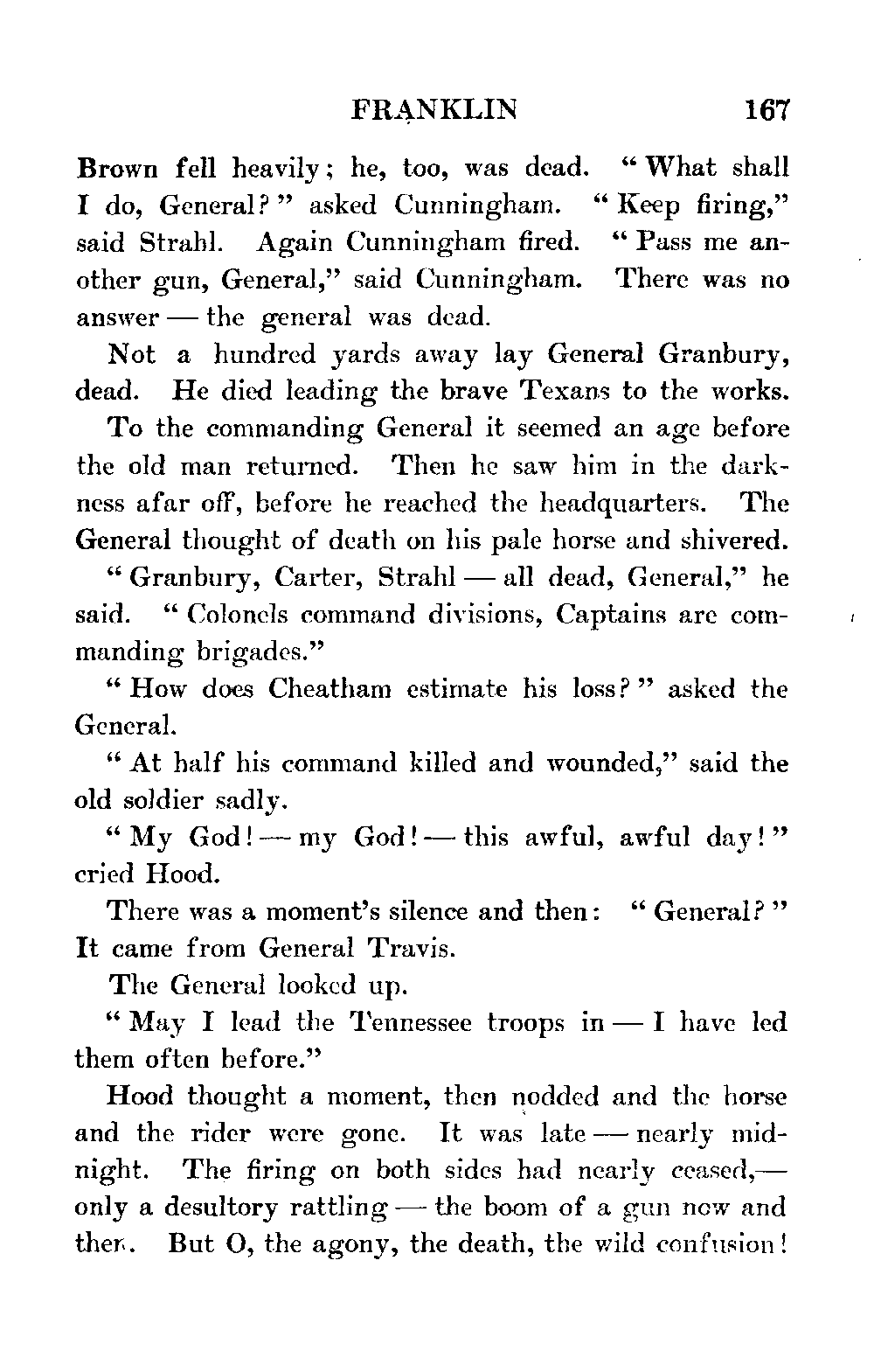 FRANKLIN 167

Brown fell heavily; he, too, was dead. "What shall I do, General?" asked Cunningham. "Keep firing," said Strahl. Again Cunningham fired. "Pass me another gun, General," said Cunningham. There was no answer — the general was dead.

Not a hundred yards away lay General Granbury, dead. He died leading the brave Texans to the works.

To the commanding General it seemed an age before the old man returned. Then he saw him in the darkness afar off, before he reached the headquarters. The General thought of death on his pale horse and shivered.

"Granbury, Carter, Strahl — all dead, General," he said. "Colonels command divisions, Captains are commanding brigades."

"How does Cheatham estimate his loss?" asked the General.

"At half his command killed and wounded," said the old soldier sadly.

"My God! — my God! — this awful, awful day!" cried Hood.

There was a moment's silence and then: "General?" It came from General Travis.

The General looked up.

"May I lead the Tennessee troops in — I have led them often before."

Hood thought a moment, then nodded and the horse and the rider were gone. It was late — nearly midnight. The firing on both sides had nearly ceased,— only a desultory rattling — the boom of a gun now and then. But O, the agony, the death, the wild confusion!